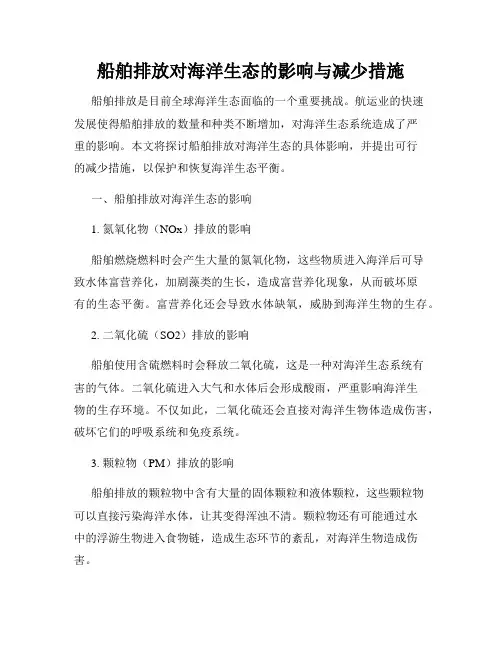 船舶排放对海洋生态的影响与减少措施

船舶排放是目前全球海洋生态面临的一个重要挑战。航运业的快速发展使得船舶排放的数量和种类不断增加，对海洋生态系统造成了严重的影响。本文将探讨船舶排放对海洋生态的具体影响，并提出可行的减少措施，以保护和恢复海洋生态平衡。

一、船舶排放对海洋生态的影响

1. 氮氧化物（NOx）排放的影响

船舶燃烧燃料时会产生大量的氮氧化物，这些物质进入海洋后可导致水体富营养化，加剧藻类的生长，造成富营养化现象，从而破坏原有的生态平衡。富营养化还会导致水体缺氧，威胁到海洋生物的生存。

2. 二氧化硫（SO2）排放的影响

船舶使用含硫燃料时会释放二氧化硫，这是一种对海洋生态系统有害的气体。二氧化硫进入大气和水体后会形成酸雨，严重影响海洋生物的生存环境。不仅如此，二氧化硫还会直接对海洋生物体造成伤害，破坏它们的呼吸系统和免疫系统。

3. 颗粒物（PM）排放的影响

船舶排放的颗粒物中含有大量的固体颗粒和液体颗粒，这些颗粒物可以直接污染海洋水体，让其变得浑浊不清。颗粒物还有可能通过水中的浮游生物进入食物链，造成生态环节的紊乱，对海洋生物造成伤害。